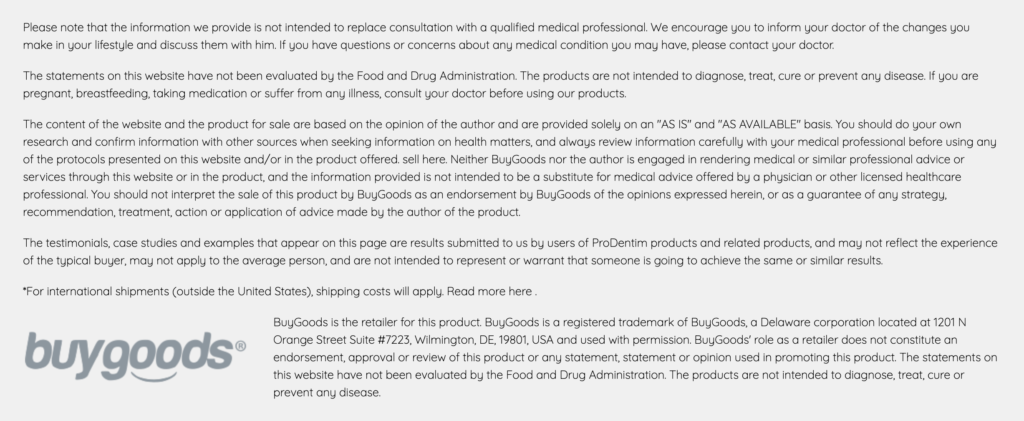 Please note that the information we provide is not intended to replace consultation with a qualified medical professional. We encourage you to inform your doctor of the changes you make in your lifestyle and discuss them with him. If you have questions or concerns about any medical condition you may have, please contact your doctor.

The statements on this website have not been evaluated by the Food and Drug Administration. The products are not intended to diagnose, treat, cure or prevent any disease. If you are pregnant, breastfeeding, taking medication or suffer from any illness, consult your doctor before using our products.

The content of the website and the product for sale are based on the opinion of the author and are provided solely on an "AS IS" and "AS AVAILABLE" basis. You should do your own research and confirm information with other sources when seeking information on health matters, and always review information carefully with your medical professional before using any of the protocols presented on this website and/or in the product offered. sell here. Neither BuyGoods nor the author is engaged in rendering medical or similar professional advice or services through this website or in the product, and the information provided is not intended to be a substitute for medical advice offered by a physician or other licensed healthcare professional. You should not interpret the sale of this product by BuyGoods as an endorsement by BuyGoods of the opinions expressed herein, or as a guarantee of any strategy, recommendation, treatment, action or application of advice made by the author of the product.

The testimonials, case studies and examples that appear on this page are results submitted to us by users of ProDentim products and related products, and may not reflect the experience of the typical buyer, may not apply to the average person, and are not intended to represent or warrant that someone is going to achieve the same or similar results.

*For international shipments (outside the United States), shipping costs will apply. Read more here .

buygoods®

BuyGoods is the retailer for this product. BuyGoods is a registered trademark of BuyGoods, a Delaware corporation located at 1201 N Orange Street Suite #7223, Wilmington, DE, 19801, USA and used with permission. BuyGoods' role as a retailer does not constitute an endorsement, approval or review of this product or any statement, statement or opinion used in promoting this product. The statements on this website have not been evaluated by the Food and Drug Administration. The products are not intended to diagnose, treat, cure or prevent any disease.